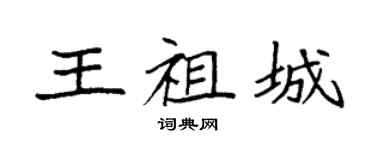 王祖城

词典网